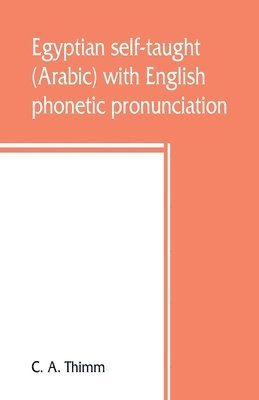 Egyptian self-taught (Arabic) with English phonetic pronunciation

C. A. Thimm